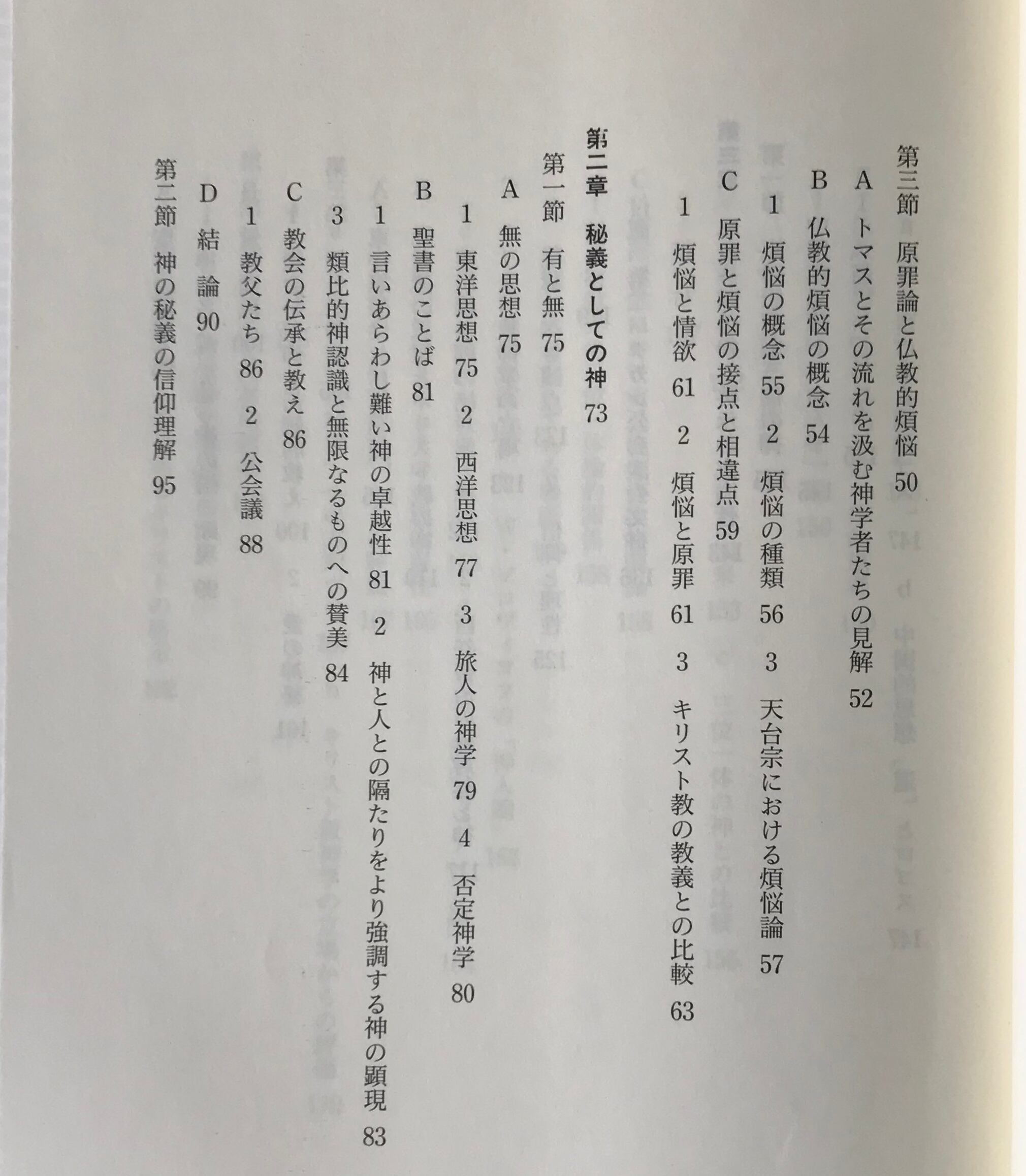 第三節　原罪論と仏教的煩悩　50

A　トマスとその流れを汲む神学者たちの見解　52

B　仏教的煩悩の概念　54

1　煩悩の概念　55　2　煩悩の種類　56　3　天台宗における煩悩論　57

C　原罪と煩悩の接点と相違点　59

1　煩悩と情欲　61　2　煩悩と原罪　61　3　キリスト教の教義との比較　63

第二章　秘義としての神　73

第一節　有と無　75

A　無の思想　75

1　東洋思想　75　2　西洋思想　77　3　旅人の神学　79　4　否定神学　80

B　聖書のことば　81

1　言いあらわし難い神の卓越性　81　2　神と人との隔たりをより強調する神の顕現　83

3　類比的神認識と無限なるものへの賛美　84

C　教会の伝承と教え　86

1　教父たち　86　2　公会議　88

D　結　論　90

第二節　神の秘義の信仰理解　95